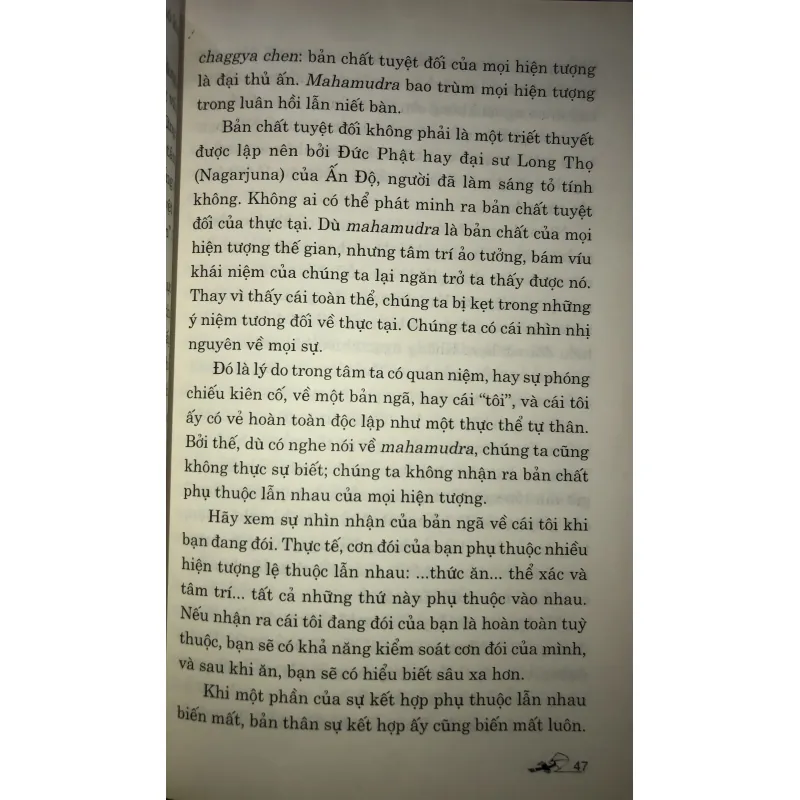 chaggya chen: bản chất tuyệt đối của mọi hiện tượng là đại thủ ấn. Mahamudra bao trùm mọi hiện tượng trong luân hồi lẫn niết bàn.

Bản chất tuyệt đối không phải là một triết thuyết được lập nên bởi Đức Phật hay đại sư Long Thọ (Nagarjuna) của Ấn Độ, người đã làm sáng tỏ tính không. Không ai có thể phát minh ra bản chất tuyệt đối của thực tại. Dù mahamudra là bản chất của mọi hiện tượng thế gian, nhưng tâm trí ảo tưởng, bám víu khái niệm của chúng ta lại ngăn trở ta thấy được nó. Thay vì thấy cái toàn thể, chúng ta bị kẹt trong những ý niệm tương đối về thực tại. Chúng ta có cái nhìn nhị nguyên về mọi sự.

Đó là lý do trong tâm ta có quan niệm, hay sự phóng chiếu kiên cố, về một bản ngã, hay cái "tôi", và cái tôi ấy có vẻ hoàn toàn độc lập như một thực thể tự thân. Bởi thế, dù có nghe nói về mahamudra, chúng ta cũng không thực sự biết; chúng ta không nhận ra bản chất phụ thuộc lẫn nhau của mọi hiện tượng.

Hãy xem sự nhìn nhận của bản ngã về cái tôi khi bạn đang đói. Thực tế, cơn đói của bạn phụ thuộc nhiều hiện tượng lệ thuộc lẫn nhau: ...thức ăn... thể xác và tâm trí... tất cả những thứ này phụ thuộc vào nhau. Nếu nhận ra cái tôi đang đói của bạn là hoàn toàn tuỳ thuộc, bạn sẽ có khả năng kiểm soát cơn đói của mình, và sau khi ăn, bạn sẽ có hiểu biết sâu xa hơn.

Khi một phần của sự kết hợp phụ thuộc lẫn nhau biến mất, bản thân sự kết hợp ấy cũng biến mất luôn.

47